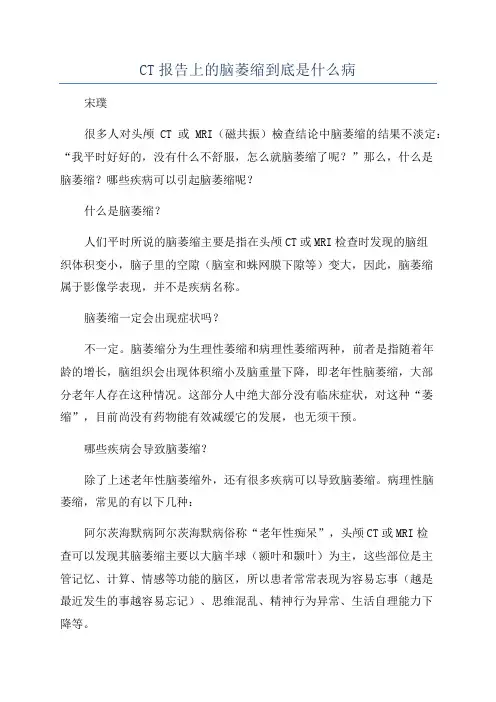 CT 报告上的脑萎缩到底是什么病

宋璞

很多人对头颅 CT 或 MRI（磁共振）检查结论中脑萎缩的结果不淡定：“我平时好好的，没有什么不舒服，怎么就脑萎缩了呢？”那么，什么是脑萎缩？哪些疾病可以引起脑萎缩呢？

什么是脑萎缩？

人们平时所说的脑萎缩主要是指在头颅 CT 或 MRI 检查时发现的脑组织体积变小，脑子里的空隙（脑室和蛛网膜下隙等）变大，因此，脑萎缩属于影像学表现，并不是疾病名称。

脑萎缩一定会出现症状吗？

不一定。脑萎缩分为生理性萎缩和病理性萎缩两种，前者是指随着年龄的增长，脑组织会出现体积缩小及脑重量下降，即老年性脑萎缩，大部分老年人存在这种情况。这部分人中绝大部分没有临床症状，对这种“萎缩”，目前尚没有药物能有效减缓它的发展，也无须干预。

哪些疾病会导致脑萎缩？

除了上述老年性脑萎缩外，还有很多疾病可以导致脑萎缩。病理性脑萎缩，常见的有以下几种：

阿尔茨海默病阿尔茨海默病俗称“老年性痴呆”，头颅 CT 或 MRI 检查可以发现其脑萎缩主要以大脑半球（额叶和颞叶）为主，这些部位是主管记忆、计算、情感等功能的脑区，所以患者常常表现为容易忘事（越是最近发生的事越容易忘记）、思维混乱、精神行为异常、生活自理能力下降等。